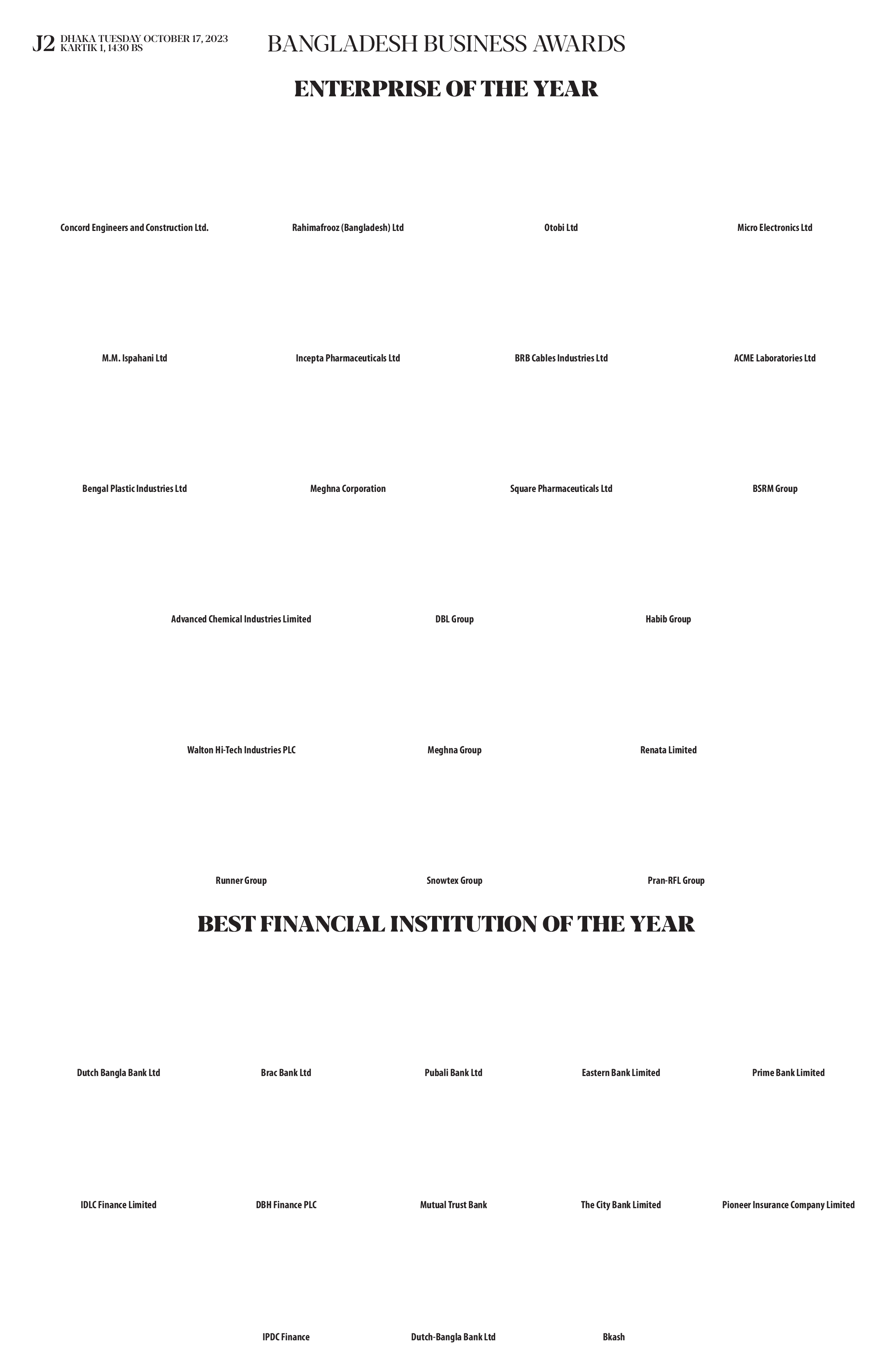 J2 DHAKA TUESDAY OCTOBER 17, 2023
KARTIK 1, 1430 BS

BANGLADESH BUSINESS AWARDS

ENTERPRISE OF THE YEAR

Concord Engineers and Construction Ltd.

Rahimafrooz (Bangladesh) Ltd

Otobi Ltd

Micro Electronics Ltd

M.M. Ispahani Ltd

Incepta Pharmaceuticals Ltd

BRB Cables Industries Ltd

ACME Laboratories Ltd

Bengal Plastic Industries Ltd

Meghna Corporation

Square Pharmaceuticals Ltd

BSRM Group

Advanced Chemical Industries Limited

DBL Group

Habib Group

Walton Hi-Tech Industries PLC

Meghna Group

Renata Limited

Runner Group

Snowtex Group

Pran-RFL Group

BEST FINANCIAL INSTITUTION OF THE YEAR

Dutch Bangla Bank Ltd

Brac Bank Ltd

Pubali Bank Ltd

Eastern Bank Limited

Prime Bank Limited

IDLC Finance Limited

DBH Finance PLC

Mutual Trust Bank

The City Bank Limited

Pioneer Insurance Company Limited

IPDC Finance

Dutch-Bangla Bank Ltd

Bkash